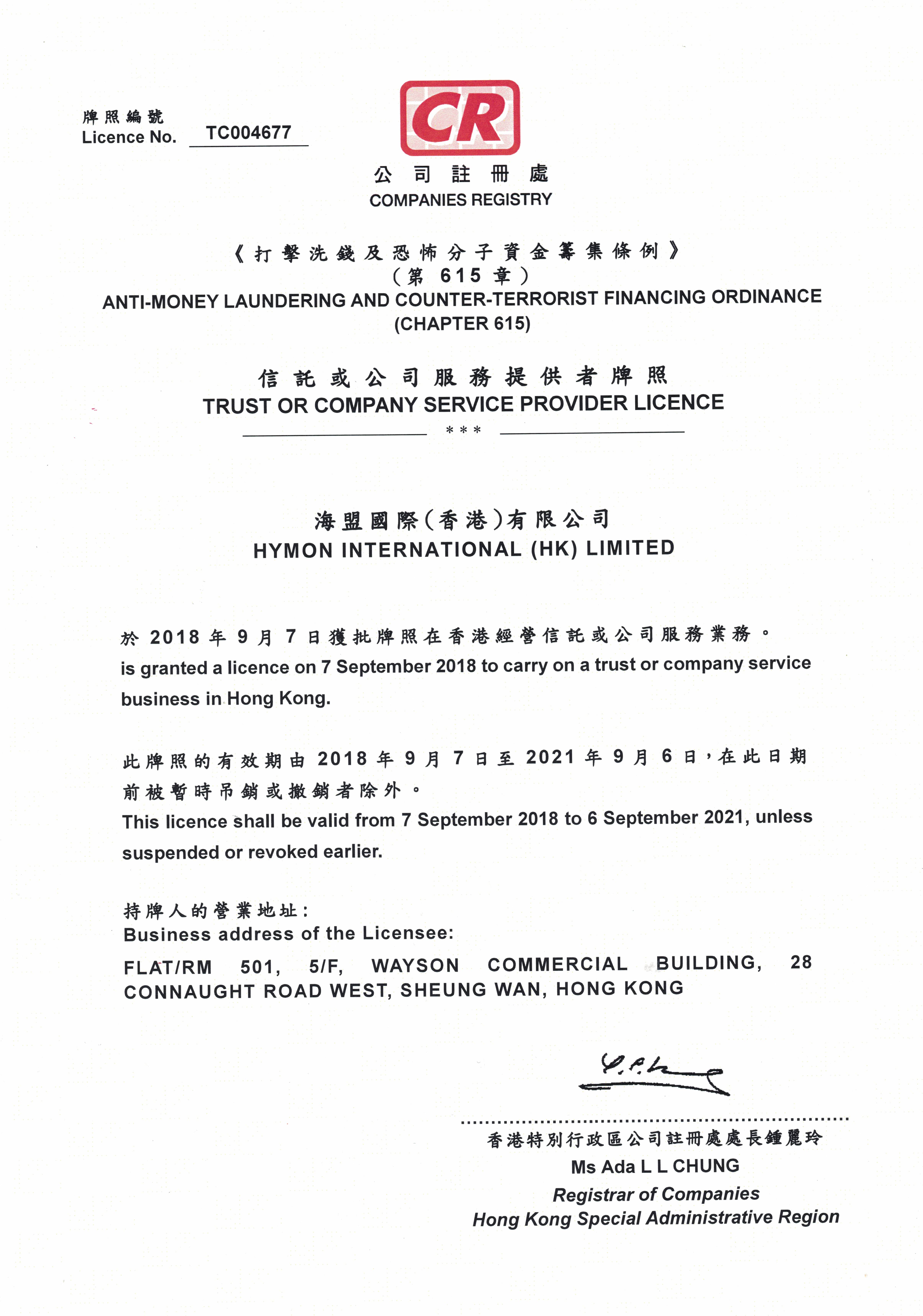 牌照編號
Licence No. TC004677

CR
公司註冊處
COMPANIES REGISTRY

《打擊洗錢及恐怖分子資金籌集條例》
(第 615 章)
ANTI-MONEY LAUNDERING AND COUNTER-TERRORIST FINANCING ORDINANCE
(CHAPTER 615)

信託或公司服務提供者牌照
TRUST OR COMPANY SERVICE PROVIDER LICENCE
***

海盟國際(香港)有限公司
HYMON INTERNATIONAL (HK) LIMITED

於 2018 年 9 月 7 日獲批牌照在香港經營信託或公司服務業務。
is granted a licence on 7 September 2018 to carry on a trust or company service business in Hong Kong.

此牌照的有效期由 2018 年 9 月 7 日至 2021 年 9 月 6 日，在此日期前被暫時吊銷或撤銷者除外。
This licence shall be valid from 7 September 2018 to 6 September 2021, unless suspended or revoked earlier.

持牌人的營業地址：
Business address of the Licensee:
FLAT/RM 501, 5/F, WAYSON COMMERCIAL BUILDING, 28 CONNAUGHT ROAD WEST, SHEUNG WAN, HONG KONG

香港特別行政區公司註冊處處長鍾麗玲
Ms Ada L L CHUNG
Registrar of Companies
Hong Kong Special Administrative Region